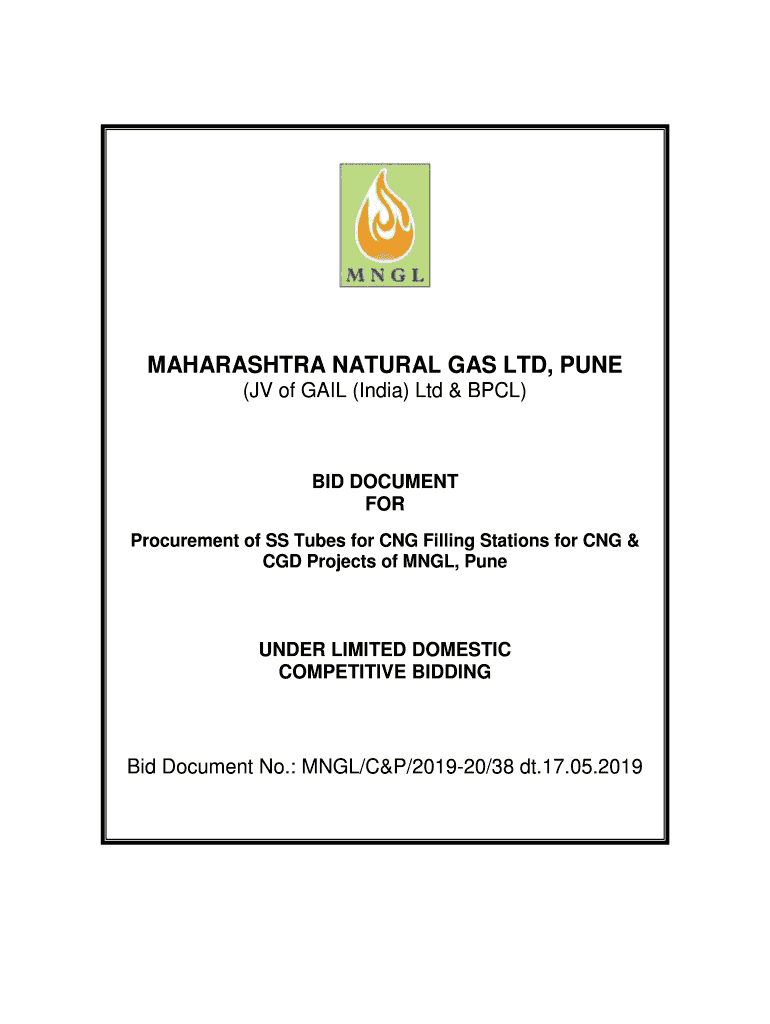 MNGL

MAHARASHTRA NATURAL GAS LTD, PUNE
(JV of GAIL (India) Ltd & BPCL)

BID DOCUMENT
FOR

Procurement of SS Tubes for CNG Filling Stations for CNG & CGD Projects of MNGL, Pune

UNDER LIMITED DOMESTIC
COMPETITIVE BIDDING

Bid Document No.: MNGL/C&P/2019-20/38 dt.17.05.2019